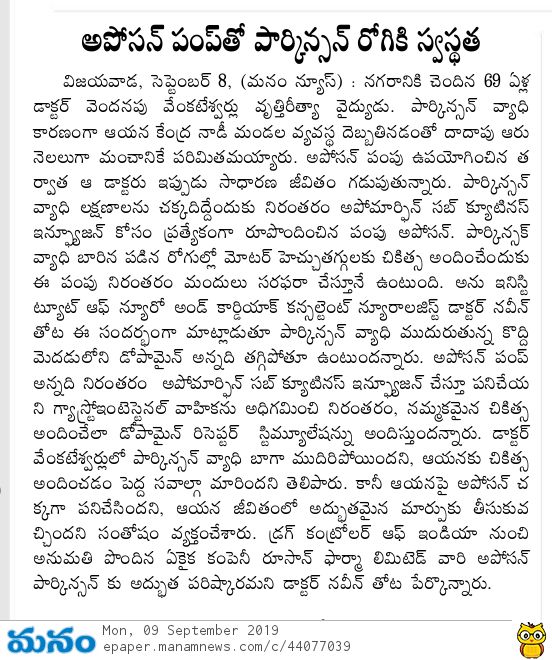 అపోసన్ పంప్‌తో పార్కిన్సన్ రోగికి స్వస్థత

విజయవాడ, సెప్టెంబర్ 8, (మనం న్యూస్) : నగరానికి చెందిన 69 ఏళ్ల డాక్టర్ వెందనపు వేంకటేశ్వర్లు వృత్తిరీత్యా వైద్యుడు. పార్కిన్సన్ వ్యాధి కారణంగా ఆయన కేంద్ర నాడీ మండల వ్యవస్థ దెబ్బతినడంతో దాదాపు ఆరు నెలలుగా మంచానికే పరిమితమయ్యారు. అపోసన్ పంపు ఉపయోగించిన తర్వాత ఆ డాక్టరు ఇప్పుడు సాధారణ జీవితం గడుపుతున్నారు. పార్కిన్సన్ వ్యాధి లక్షణాలను చక్కదిద్దేందుకు నిరంతరం అపోమార్ఫిన్ సబ్ క్యూటినస్ ఇన్ఫ్యూజన్ కోసం ప్రత్యేకంగా రూపొందించిన పంపు అపోసన్. పార్కిన్సక్ వ్యాధి బారిన పడిన రోగుల్లో మోటర్ హెచ్చుతగ్గులకు చికిత్స అందించేందుకు ఈ పంపు నిరంతరం మందులు సరఫరా చేస్తూనే ఉంటుంది. అను ఇనిస్టిట్యూట్ ఆఫ్ న్యూరో అండ్ కార్డియాక్ కన్సల్టెంట్ న్యూరాలజిస్ట్ డాక్టర్ నవీన్ తోట ఈ సందర్భంగా మాట్లాడుతూ పార్కిన్సన్ వ్యాధి ముదురుతున్న కొద్ది మెదడులోని డోపామైన్ అన్నది తగ్గిపోతూ ఉంటుందన్నారు. అపోసన్ పంప్ అన్నది నిరంతరం అపోమార్ఫిన్ సబ్ క్యూటినస్ ఇన్ఫ్యూజన్ చేస్తూ పనిచేయని గ్యాస్ట్రోఇంటెస్టినల్ వాహికను అధిగమించి నిరంతరం, నమ్మకమైన చికిత్స అందించేలా డోపామైన్ రిసెప్టర్ స్టిమ్యులేషన్ను అందిస్తుందన్నారు. డాక్టర్ వేంకటేశ్వర్లులో పార్కిన్సన్ వ్యాధి బాగా ముదిరిపోయిందని, ఆయనకు చికిత్స అందించడం పెద్ద సవాల్గా మారిందని తెలిపారు. కానీ ఆయనపై అపోసన్ చక్కగా పనిచేసిందని, ఆయన జీవితంలో అద్భుతమైన మార్పుకు తీసుకువచ్చిందని సంతోషం వ్యక్తంచేశారు. డ్రగ్ కంట్రోలర్ ఆఫ్ ఇండియా నుంచి అనుమతి పొందిన ఏకైక కంపెనీ రూసాన్ ఫార్మా లిమిటెడ్ వారి అపోసన్ పార్కిన్సన్ కు అద్భుత పరిష్కారమని డాక్టర్ నవీన్ తోట పేర్కొన్నారు.

మనం Mon, 09 September 2019
epaper.manamnews.com/c/44077039